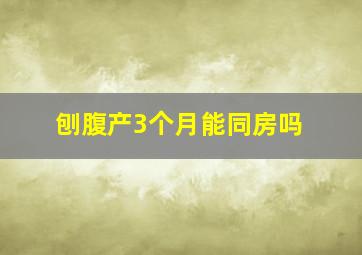 刨腹产3个月能同房吗